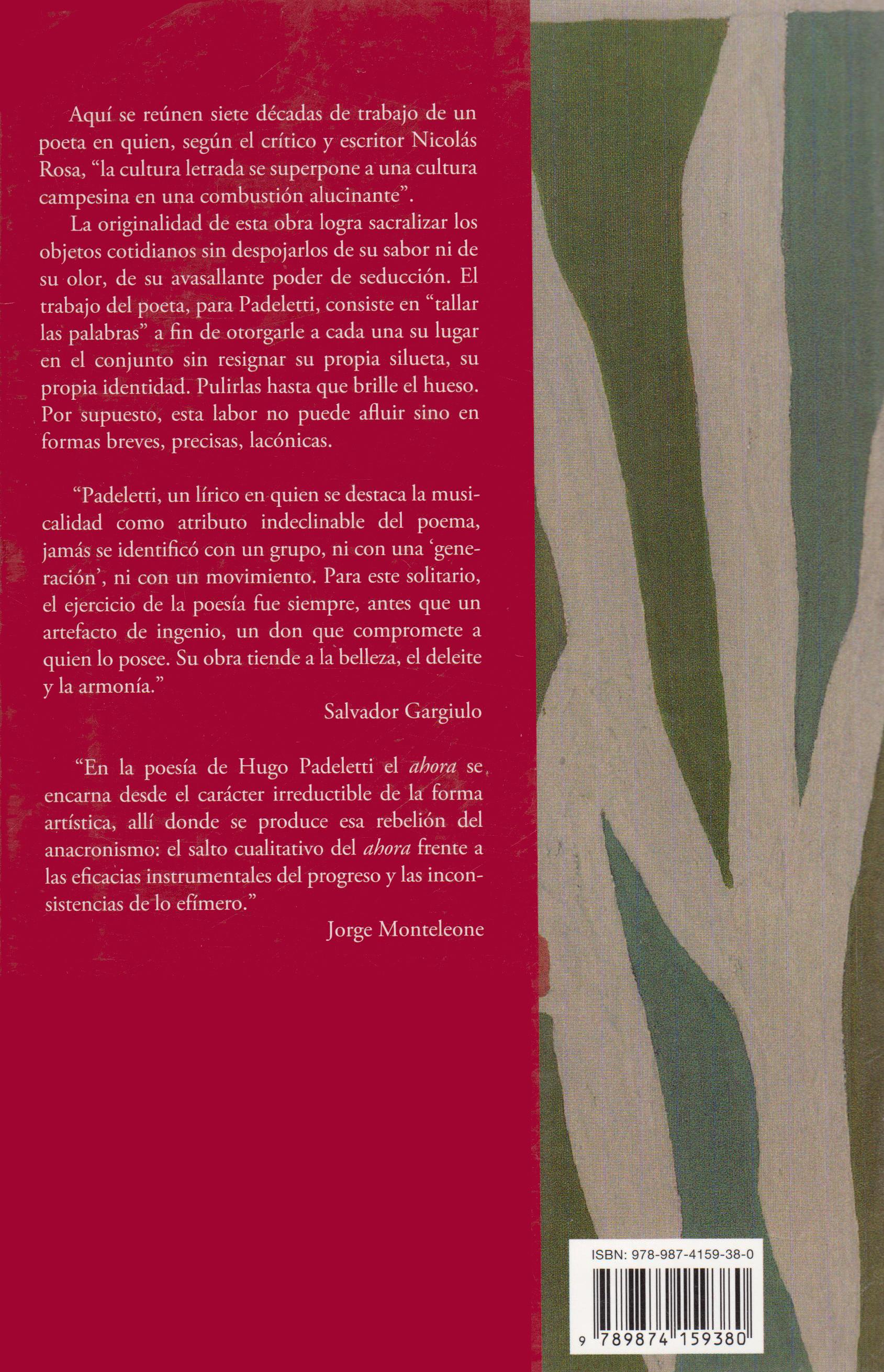 Aquí se reúnen siete décadas de trabajo de un poeta en quien, según el crítico y escritor Nicolás Rosa, "la cultura letrada se superpone a una cultura campesina en una combustión alucinante".

La originalidad de esta obra logra sacralizar los objetos cotidianos sin despojarlos de su sabor ni de su olor, de su avasallante poder de seducción. El trabajo del poeta, para Padeletti, consiste en "tallar las palabras" a fin de otorgarle a cada una su lugar en el conjunto sin resignar su propia silueta, su propia identidad. Pulirlas hasta que brille el hueso. Por supuesto, esta labor no puede afluir sino en formas breves, precisas, lacónicas.

"Padeletti, un lírico en quien se destaca la musicalidad como atributo indeclinable del poema, jamás se identificó con un grupo, ni con una 'generación', ni con un movimiento. Para este solitario, el ejercicio de la poesía fue siempre, antes que un artefacto de ingenio, un don que compromete a quien lo posee. Su obra tiende a la belleza, el deleite y la armonía."

Salvador Gargiulo

"En la poesía de Hugo Padeletti el ahora se encarna desde el carácter irreductible de la forma artística, allí donde se produce esa rebelión del anacronismo: el salto cualitativo del ahora frente a las eficacias instrumentales del progreso y las inconsistencias de lo efímero."

Jorge Monteleone

ISBN: 978-987-4159-38-0

9 789874 159380